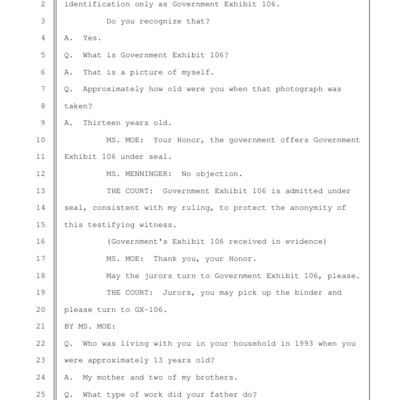 2 identification only as Government Exhibit 106.

3 Do you recognize that?

4 A. Yes.

5 Q. What is Government Exhibit 106?

6 A. That is a picture of myself.

7 Q. Approximately how old were you when that photograph was

8 taken?

9 A. Thirteen years old.

10 MS. MOE: Your Honor, the government offers Government

11 Exhibit 106 under seal.

12 MS. MENNINGER: No objection.

13 THE COURT: Government Exhibit 106 is admitted under

14 seal, consistent with my ruling, to protect the anonymity of

15 this testifying witness.

16 (Government's Exhibit 106 received in evidence)

17 MS. MOE: Thank you, your Honor.

18 May the jurors turn to Government Exhibit 106, please.

19 THE COURT: Jurors, you may pick up the binder and

20 please turn to GX-106.

21 BY MS. MOE:

22 Q. Who was living with you in your household in 1993 when you

23 were approximately 13 years old?

24 A. My mother and two of my brothers.

25 Q. What type of work did your father do?